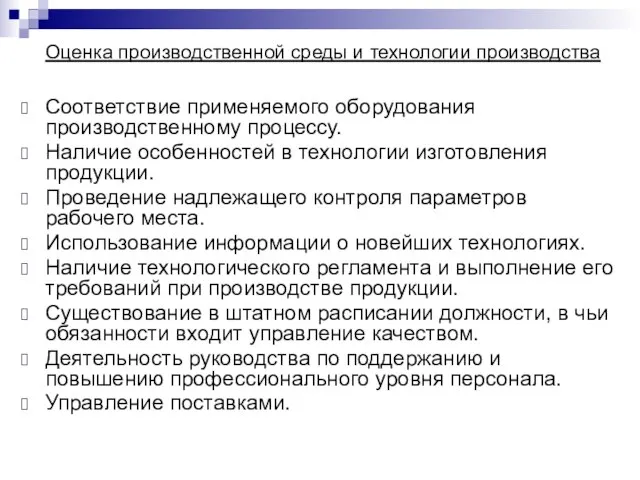 Оценка производственной среды и технологии производства

Соответствие применяемого оборудования производственному процессу.
Наличие особенностей в технологии изготовления продукции.
Проведение надлежащего контроля параметров рабочего места.
Использование информации о новейших технологиях.
Наличие технологического регламента и выполнение его требований при производстве продукции.
Существование в штатном расписании должности, в чьи обязанности входит управление качеством.
Деятельность руководства по поддержанию и повышению профессионального уровня персонала.
Управление поставками.